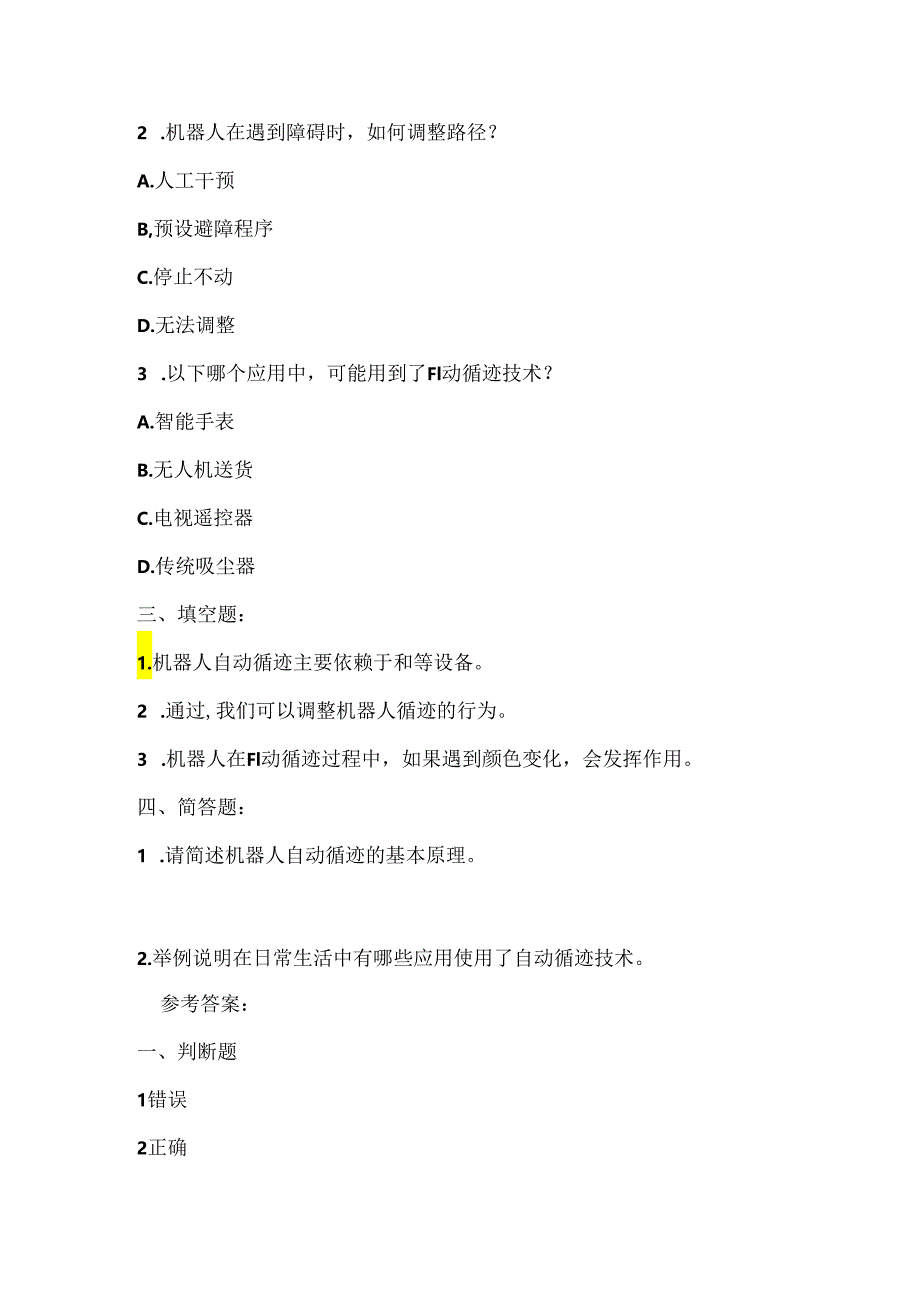 2 .机器人在遇到障碍时，如何调整路径？

A.人工干预

B,预设避障程序

C.停止不动

D.无法调整

3 .以下哪个应用中，可能用到了FI动循迹技术？

A.智能手表

B.无人机送货

C.电视遥控器

D.传统吸尘器

三、填空题：

1.机器人自动循迹主要依赖于和等设备。

2 .通过,我们可以调整机器人循迹的行为。

3 .机器人在FI动循迹过程中，如果遇到颜色变化，会发挥作用。

四、简答题：

1 .请简述机器人自动循迹的基本原理。

2.举例说明在日常生活中有哪些应用使用了自动循迹技术。

参考答案：

一、判断题

1错误

2正确